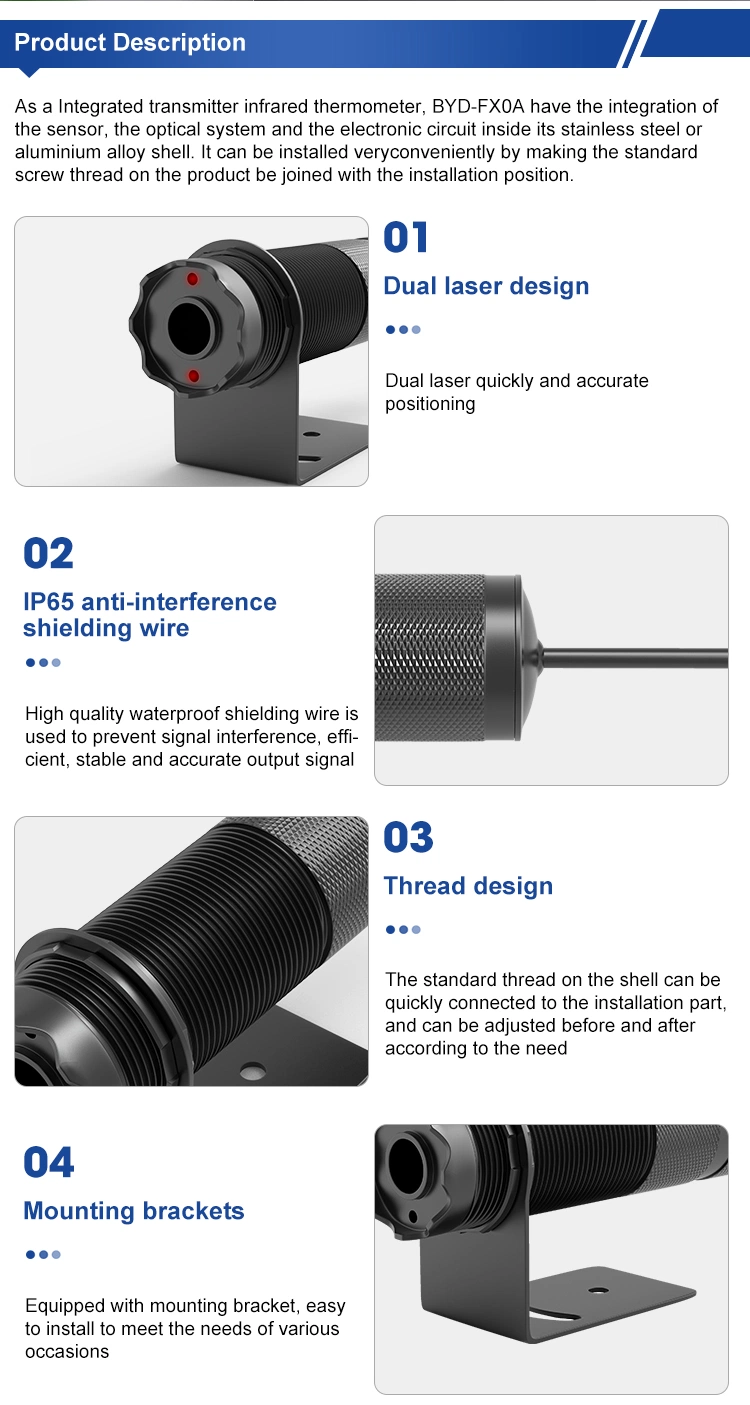 Product Description

As a Integrated transmitter infrared thermometer, BYD-FX0A have the integration of the sensor, the optical system and the electronic circuit inside its stainless steel or aluminium alloy shell. It can be installed veryconveniently by making the standard screw thread on the product be joined with the installation position.

01

Dual laser design

Dual laser quickly and accurate positioning

02

IP65 anti-interference shielding wire

High quality waterproof shielding wire is used to prevent signal interference, efficient, stable and accurate output signal

03

Thread design

The standard thread on the shell can be quickly connected to the installation part, and can be adjusted before and after according to the need

04

Mounting brackets

Equipped with mounting bracket, easy to install to meet the needs of various occasions